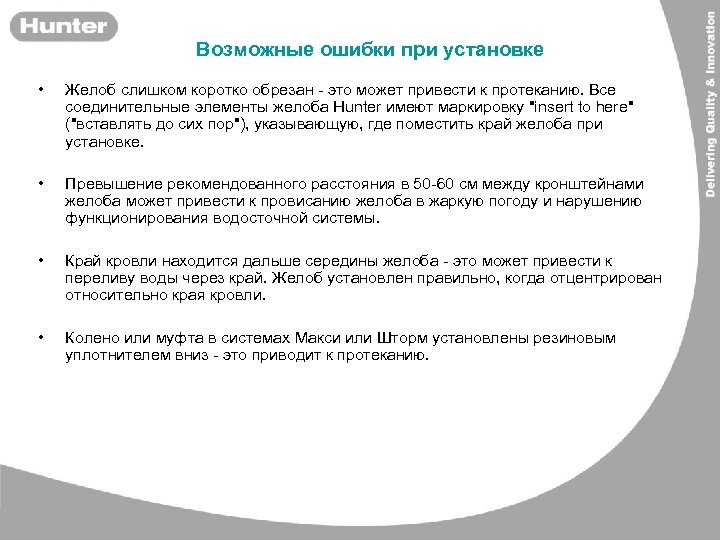 Hunter

Delivering Quality & Innovation

Возможные ошибки при установке

• Желоб слишком коротко обрезан - это может привести к протеканию. Все соединительные элементы желоба Hunter имеют маркировку "insert to here" ("вставлять до сих пор"), указывающую, где поместить край желоба при установке.

• Превышение рекомендованного расстояния в 50-60 см между кронштейнами желоба может привести к провисанию желоба в жаркую погоду и нарушению функционирования водосточной системы.

• Край кровли находится дальше середины желоба - это может привести к переливу воды через край. Желоб установлен правильно, когда отцентрирован относительно края кровли.

• Колено или муфта в системах Макси или Шторм установлены резиновым уплотнителем вниз - это приводит к протеканию.